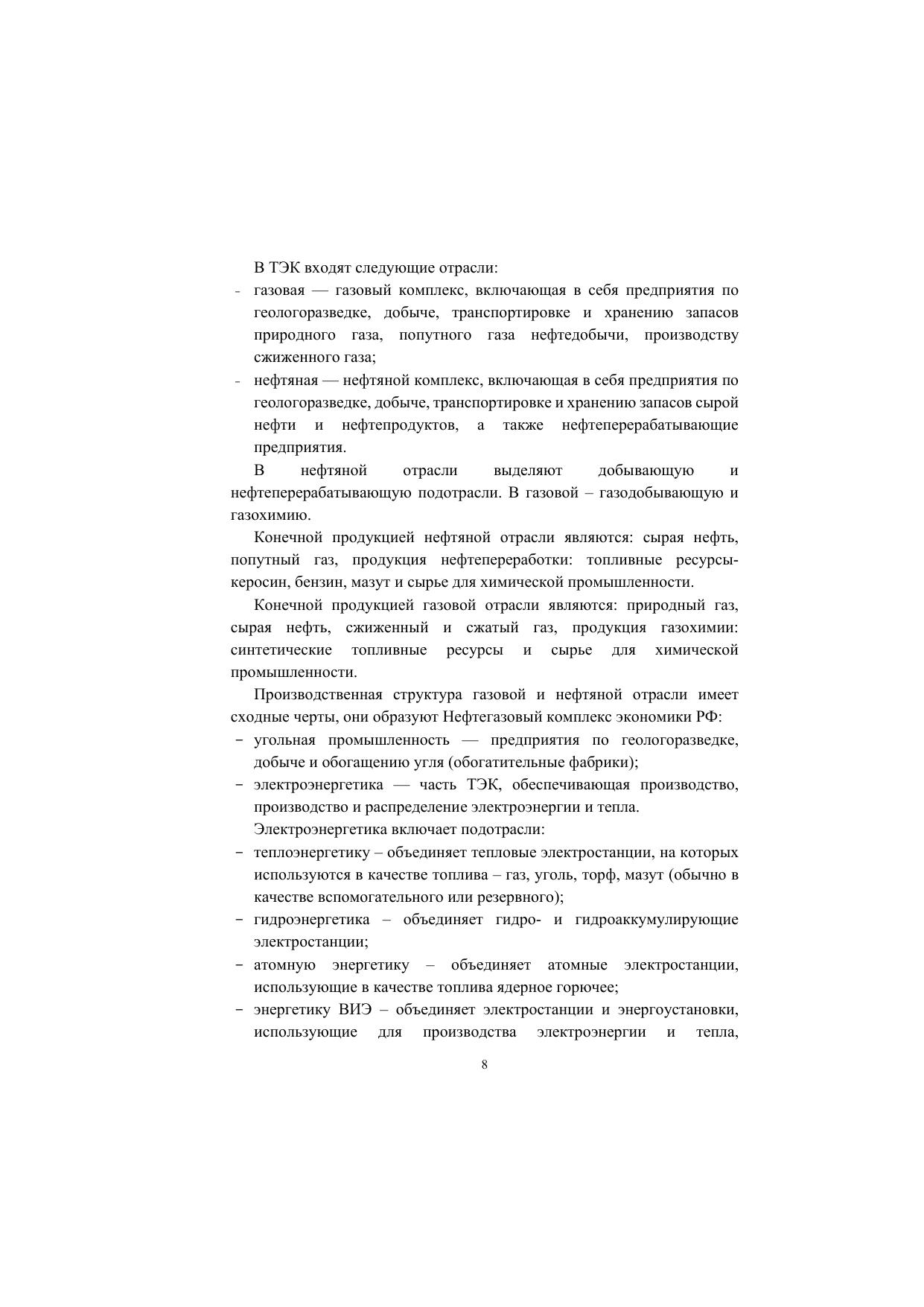 В ТЭК входят следующие отрасли:

- газовая — газовый комплекс, включающая в себя предприятия по геологоразведке, добыче, транспортировке и хранению запасов природного газа, попутного газа нефтедобычи, производству сжиженного газа;
- нефтяная — нефтяной комплекс, включающая в себя предприятия по геологоразведке, добыче, транспортировке и хранению запасов сырой нефти и нефтепродуктов, а также нефтеперерабатывающие предприятия.

В нефтяной отрасли выделяют добывающую и нефтеперерабатывающую подотрасли. В газовой – газодобывающую и газохимию.

Конечной продукцией нефтяной отрасли являются: сырая нефть, попутный газ, продукция нефтепереработки: топливные ресурсы-керосин, бензин, мазут и сырье для химической промышленности.

Конечной продукцией газовой отрасли являются: природный газ, сырая нефть, сжиженный и сжатый газ, продукция газохимии: синтетические топливные ресурсы и сырье для химической промышленности.

Производственная структура газовой и нефтяной отрасли имеет сходные черты, они образуют Нефтегазовый комплекс экономики РФ:

- угольная промышленность — предприятия по геологоразведке, добыче и обогащению угля (обогатительные фабрики);
- электроэнергетика — часть ТЭК, обеспечивающая производство, производство и распределение электроэнергии и тепла.

Электроэнергетика включает подотрасли:

- теплоэнергетику – объединяет тепловые электростанции, на которых используются в качестве топлива – газ, уголь, торф, мазут (обычно в качестве вспомогательного или резервного);
- гидроэнергетика – объединяет гидро- и гидроаккумулирующие электростанции;
- атомную энергетику – объединяет атомные электростанции, использующие в качестве топлива ядерное горючее;
- энергетику ВИЭ – объединяет электростанции и энергоустановки, использующие для производства электроэнергии и тепла,

8